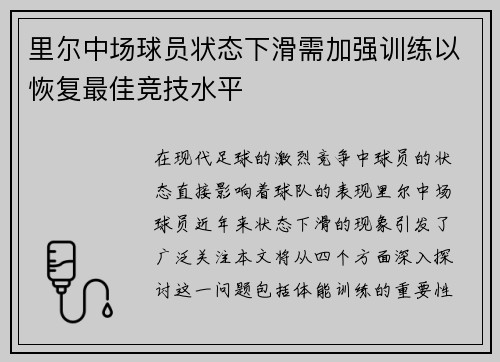 里尔中场球员状态下滑需加强训练以恢复最佳竞技水平

在现代足球的激烈竞争中球员的状态直接影响着球队的表现里尔中场球员近年来状态下滑的现象引发了广泛关注本文将从四个方面深入探讨这一问题包括体能训练的重要性